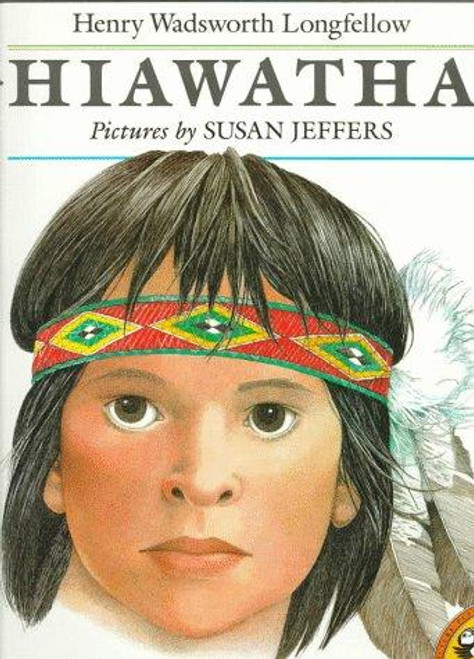 Henry Wadsworth Longfellow

HIAWATHA

Pictures by SUSAN JEFFERS